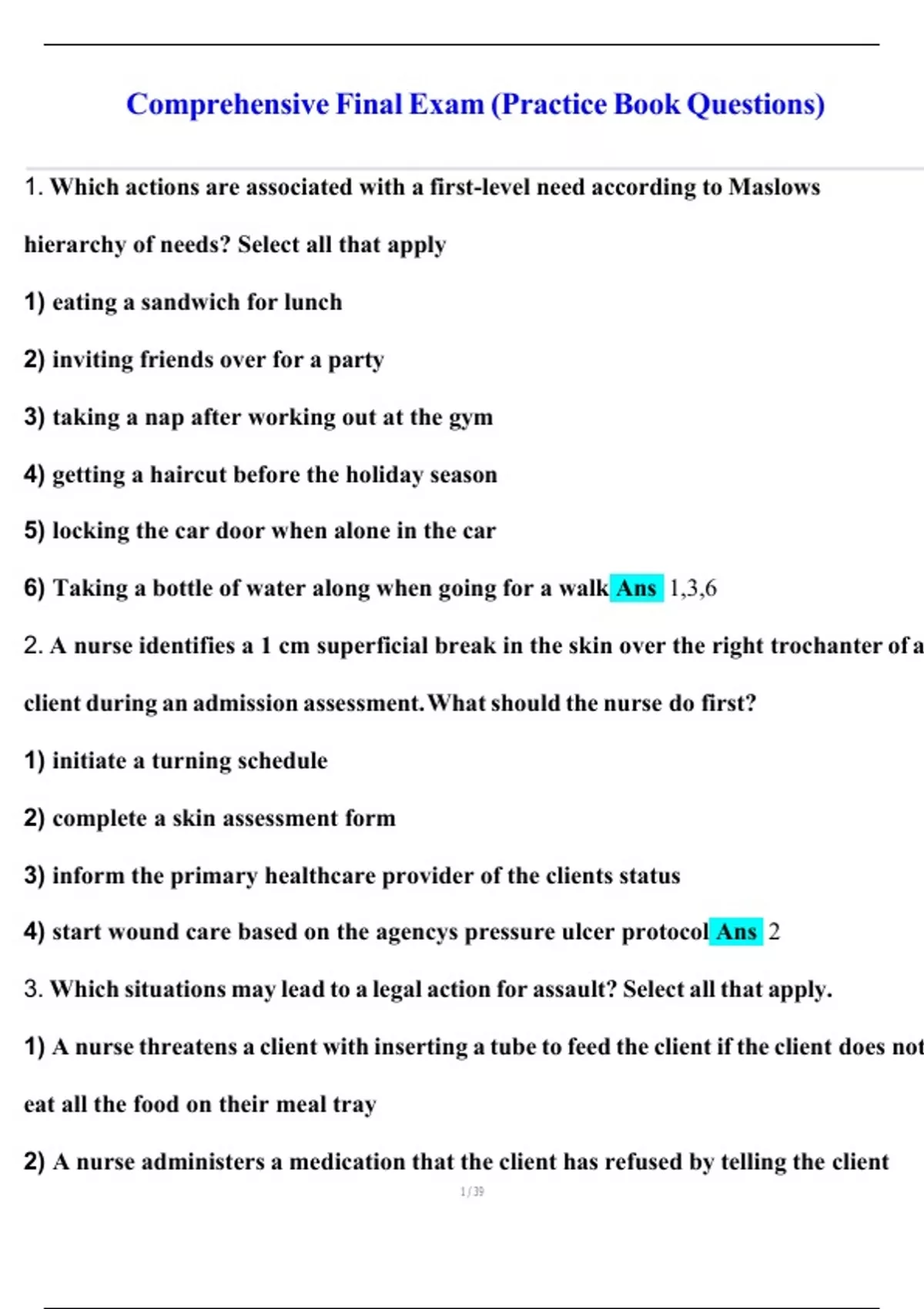 Comprehensive Final Exam (Practice Book Questions)

1. Which actions are associated with a first-level need according to Maslows hierarchy of needs? Select all that apply

1) eating a sandwich for lunch

2) inviting friends over for a party

3) taking a nap after working out at the gym

4) getting a haircut before the holiday season

5) locking the car door when alone in the car

6) Taking a bottle of water along when going for a walk Ans 1,3,6

2. A nurse identifies a 1 cm superficial break in the skin over the right trochanter of a client during an admission assessment. What should the nurse do first?

1) initiate a turning schedule

2) complete a skin assessment form

3) inform the primary healthcare provider of the clients status

4) start wound care based on the agencys pressure ulcer protocol Ans 2

3. Which situations may lead to a legal action for assault? Select all that apply.

1) A nurse threatens a client with inserting a tube to feed the client if the client does not eat all the food on their meal tray

2) A nurse administers a medication that the client has refused by telling the client

1 / 39